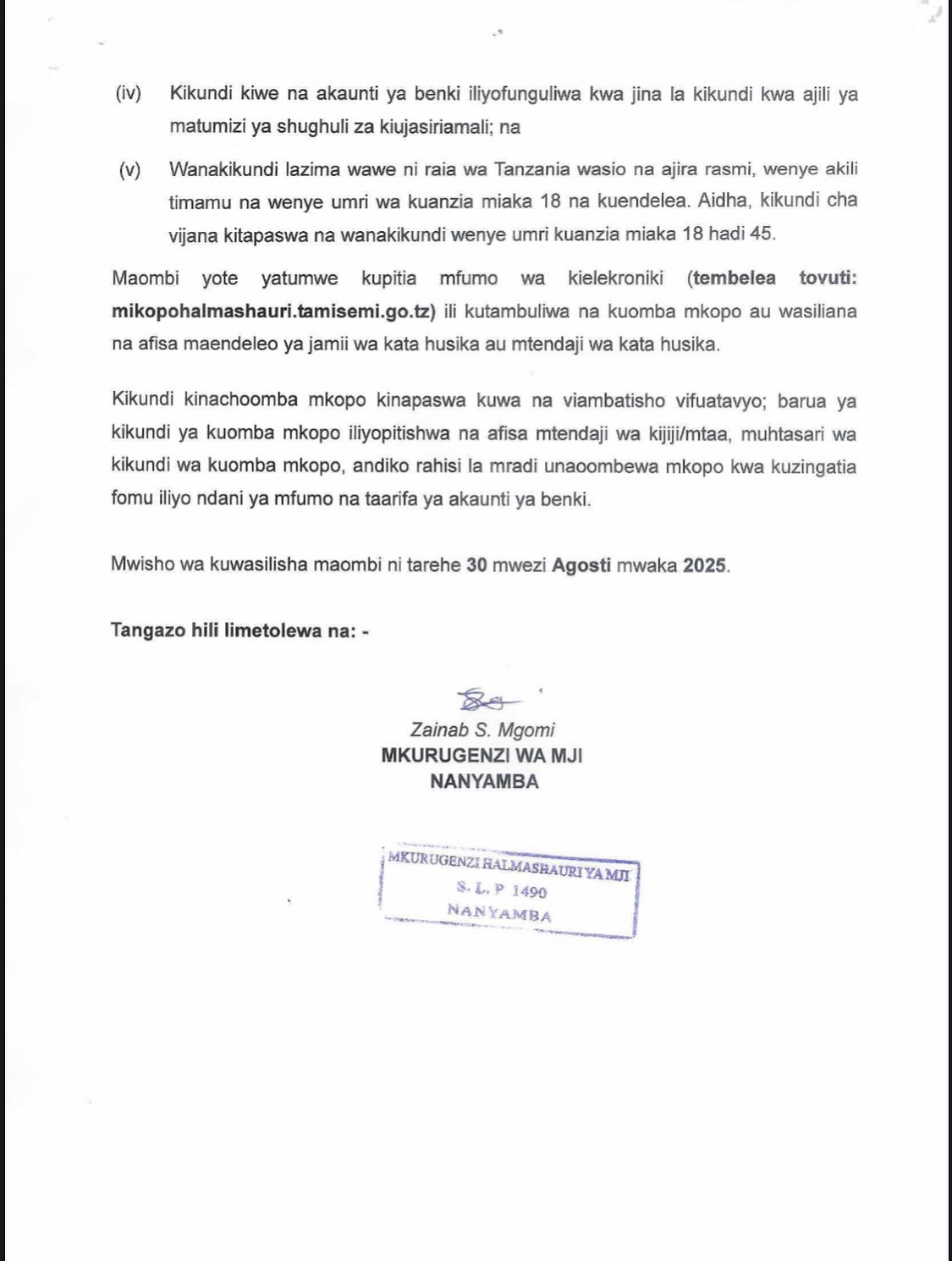 (iv) Kikundi kiwe na akaunti ya benki iliyofunguliwa kwa jina la kikundi kwa ajili ya matumizi ya shughuli za kiujasiriamali; na

(v) Wanakikundi lazima wawe ni raia wa Tanzania wasio na ajira rasmi, wenye akili timamu na wenye umri wa kuanzia miaka 18 na kuendelea. Aidha, kikundi cha vijana kitapaswa na wanakikundi wenye umri kuanzia miaka 18 hadi 45.

Maombi yote yatumwe kupitia mfumo wa kielekroniki (tembelea tovuti: mikopohalmashauri.tamisemi.go.tz) ili kutambuliwa na kuomba mkopo au wasiliana na afisa maendeleo ya jamii wa kata husika au mtendaji wa kata husika.

Kikundi kinachoomba mkopo kinapaswa kuwa na viambatisho vifuatavyo; barua ya kikundi ya kuomba mkopo iliyopitishwa na afisa mtendaji wa kijiji/mtaa, muhtasari wa kikundi wa kuomba mkopo, andiko rahisi la mradi unaoombewa mkopo kwa kuzingatia fomu iliyo ndani ya mfumo na taarifa ya akaunti ya benki.

Mwisho wa kuwasilisha maombi ni tarehe 30 mwezi Agosti mwaka 2025.

Tangazo hili limetolewa na: -

Zainab S. Mgomi
MKURUGENZI WA MJI
NANYAMBA

MKURUGENZI HALMASHAURI YA MJI
S. L. P 1490
NANYAMBA